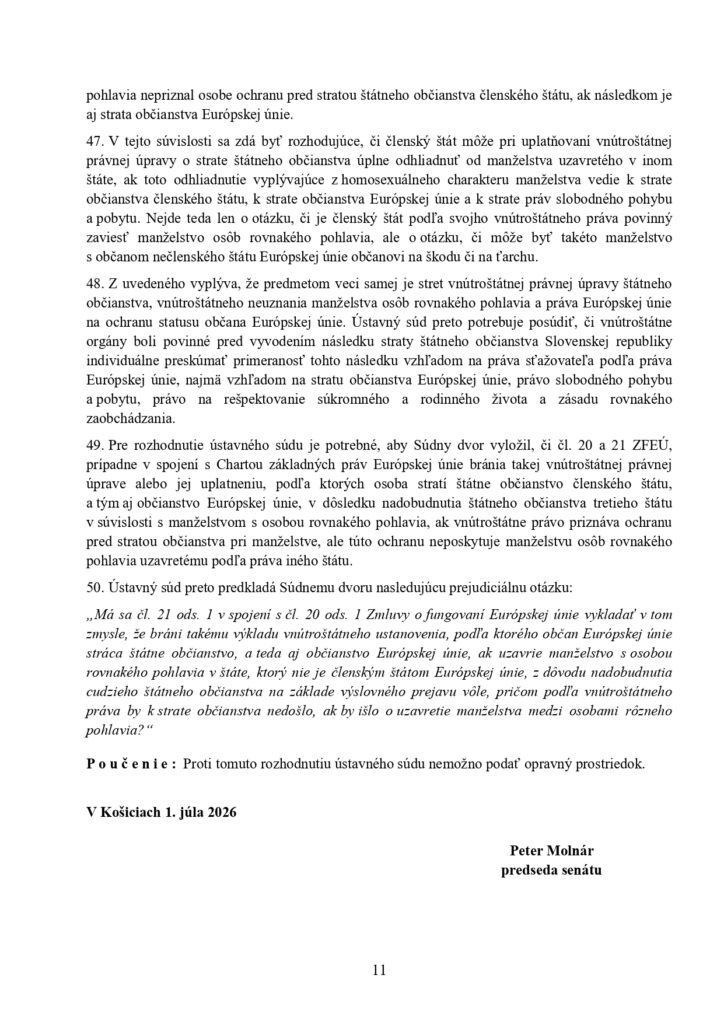 pohlavia nepriznal osobe ochranu pred stratou štátneho občianstva členského štátu, ak následkom je aj strata občianstva Európskej únie.

47. V tejto súvislosti sa zdá byť rozhodujúce, či členský štát môže pri uplatňovaní vnútroštátnej právnej úpravy o strate štátneho občianstva úplne odhliadnuť od manželstva uzavretého v inom štáte, ak toto odhliadnutie vyplývajúce z homosexuálneho charakteru manželstva vedie k strate občianstva členského štátu, k strate občianstva Európskej únie a k strate práv slobodného pohybu a pobytu. Nejde teda len o otázku, či je členský štát podľa svojho vnútroštátneho práva povinný zaviesť manželstvo osôb rovnakého pohlavia, ale o otázku, či môže byť takéto manželstvo s občanom nečlenského štátu Európskej únie občanovi na škodu či na ťarchu.

48. Z uvedeného vyplýva, že predmetom veci samej je stret vnútroštátnej právnej úpravy štátneho občianstva, vnútroštátneho neuznania manželstva osôb rovnakého pohlavia a práva Európskej únie na ochranu statusu občana Európskej únie. Ústavný súd preto potrebuje posúdiť, či vnútroštátne orgány boli povinné pred vyvodením následku straty štátneho občianstva Slovenskej republiky individuálne preskúmať primeranosť tohto následku vzhľadom na práva sťažovateľa podľa práva Európskej únie, najmä vzhľadom na stratu občianstva Európskej únie, právo slobodného pohybu a pobytu, právo na rešpektovanie súkromného a rodinného života a zásadu rovnakého zaobchádzania.

49. Pre rozhodnutie ústavného súdu je potrebné, aby Súdny dvor vyložil, či čl. 20 a 21 ZFEÚ, prípadne v spojení s Chartou základných práv Európskej únie bránia takej vnútroštátnej právnej úprave alebo jej uplatneniu, podľa ktorých osoba stratí štátne občianstvo členského štátu, a tým aj občianstvo Európskej únie, v dôsledku nadobudnutia štátneho občianstva tretieho štátu v súvislosti s manželstvom s osobou rovnakého pohlavia, ak vnútroštátne právo priznáva ochranu pred stratou občianstva pri manželstve, ale túto ochranu neposkytuje manželstvu osôb rovnakého pohlavia uzavretému podľa práva iného štátu.

50. Ústavný súd preto predkladá Súdnemu dvoru nasledujúcu prejudiciálnu otázku:

„Má sa čl. 21 ods. 1 v spojení s čl. 20 ods. 1 Zmluvy o fungovaní Európskej únie vykladať v tom zmysle, že bráni takému výkladu vnútroštátneho ustanovenia, podľa ktorého občan Európskej únie stráca štátne občianstvo, a teda aj občianstvo Európskej únie, ak uzavrie manželstvo s osobou rovnakého pohlavia v štáte, ktorý nie je členským štátom Európskej únie, z dôvodu nadobudnutia cudzieho štátneho občianstva na základe výslovného prejavu vôle, pričom podľa vnútroštátneho práva by k strate občianstva nedošlo, ak by išlo o uzavretie manželstva medzi osobami rôzneho pohlavia?“

P o u č e n i e : Proti tomuto rozhodnutiu ústavného súdu nemožno podať opravný prostriedok.

V Košiciach 1. júla 2026

Peter Molnár
predseda senátu

11